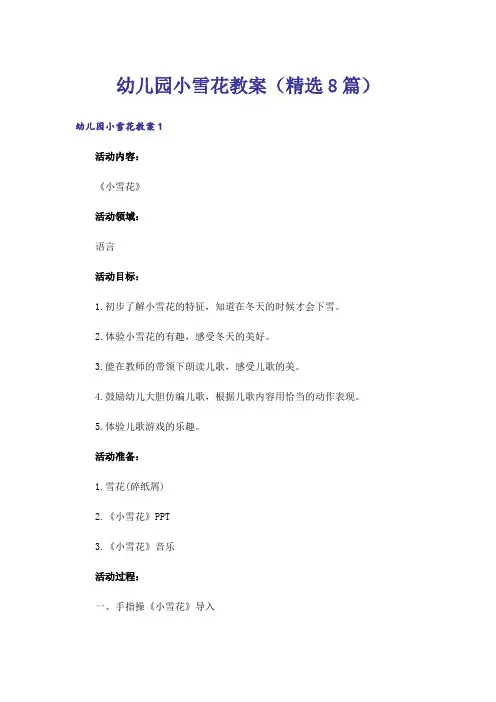 幼儿园小雪花教案（精选8篇）

幼儿园小雪花教案1

活动内容：

《小雪花》

活动领域：

语言

活动目标：

1.初步了解小雪花的特征，知道在冬天的时候才会下雪。

2.体验小雪花的有趣，感受冬天的美好。

3.能在教师的带领下朗读儿歌，感受儿歌的美。

4.鼓励幼儿大胆仿编儿歌，根据儿歌内容用恰当的动作表现。

5.体验儿歌游戏的乐趣。

活动准备：

1.雪花(碎纸屑)

2.《小雪花》PPT

3.《小雪花》音乐

活动过程：

一、手指操《小雪花》导入